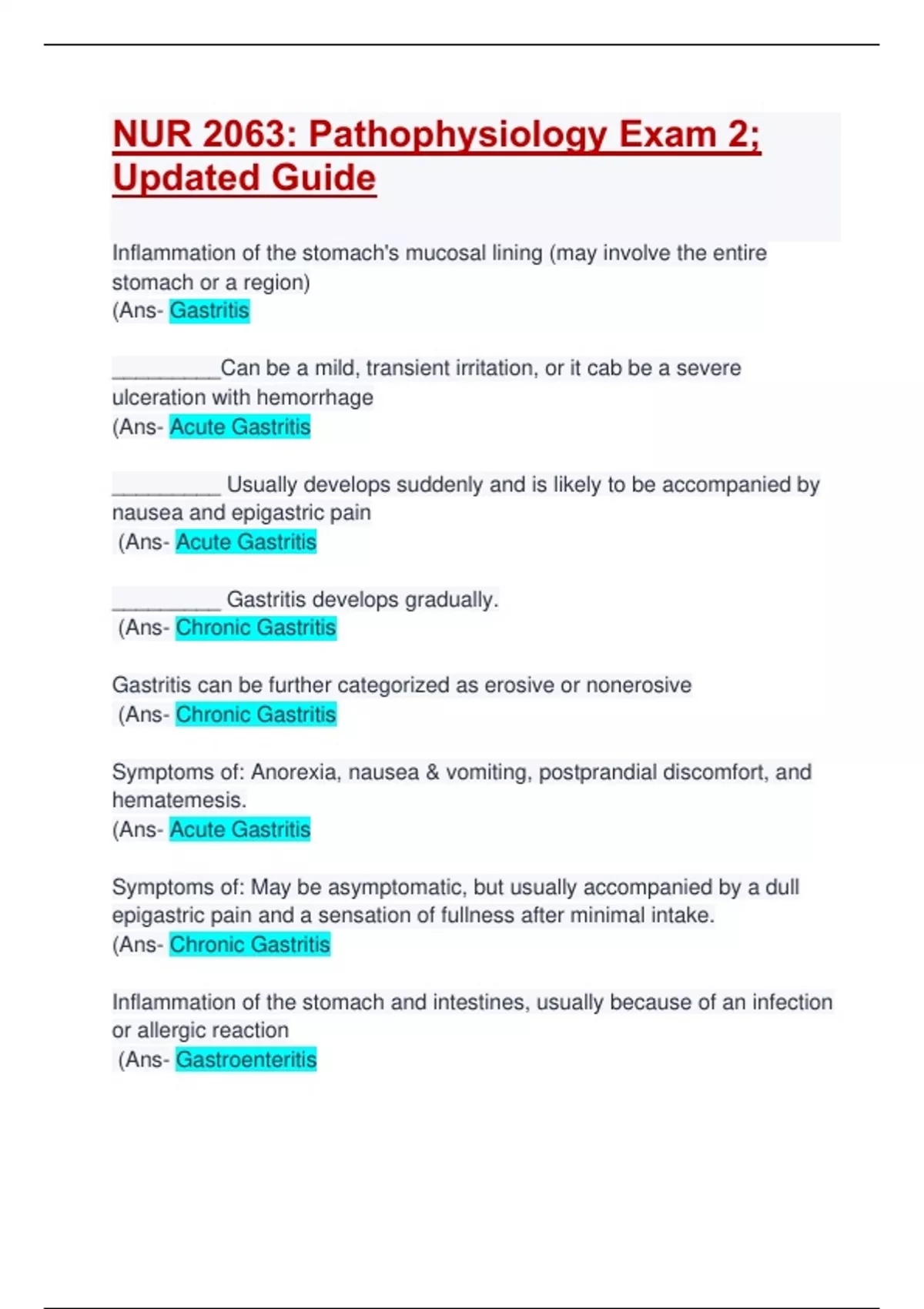 NUR 2063: Pathophysiology Exam 2; Updated Guide

Inflammation of the stomach's mucosal lining (may involve the entire stomach or a region)
(Ans- Gastritis

__________Can be a mild, transient irritation, or it cab be a severe ulceration with hemorrhage
(Ans- Acute Gastritis

__________ Usually develops suddenly and is likely to be accompanied by nausea and epigastric pain
(Ans- Acute Gastritis

__________ Gastritis develops gradually.
(Ans- Chronic Gastritis

Gastritis can be further categorized as erosive or nonerosive
(Ans- Chronic Gastritis

Symptoms of: Anorexia, nausea & vomiting, postprandial discomfort, and hematemesis.
(Ans- Acute Gastritis

Symptoms of: May be asymptomatic, but usually accompanied by a dull epigastric pain and a sensation of fullness after minimal intake.
(Ans- Chronic Gastritis

Inflammation of the stomach and intestines, usually because of an infection or allergic reaction
(Ans- Gastroenteritis